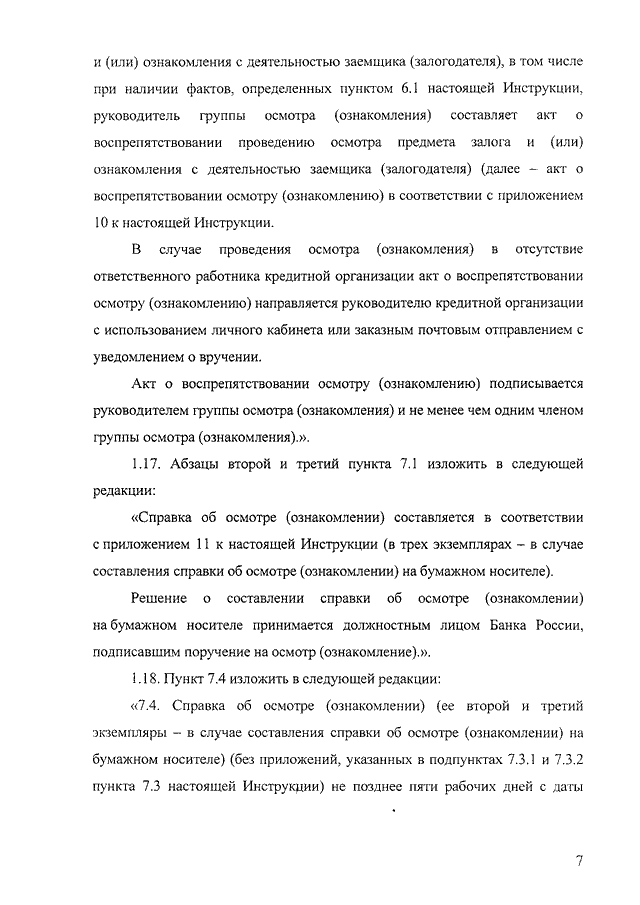 и (или) ознакомления с деятельностью заемщика (залогодателя), в том числе при наличии фактов, определенных пунктом 6.1 настоящей Инструкции, руководитель группы осмотра (ознакомления) составляет акт о воспрепятствовании проведению осмотра предмета залога и (или) ознакомления с деятельностью заемщика (залогодателя) (далее – акт о воспрепятствовании осмотру (ознакомлению) в соответствии с приложением 10 к настоящей Инструкции.

В случае проведения осмотра (ознакомления) в отсутствие ответственного работника кредитной организации акт о воспрепятствовании осмотру (ознакомлению) направляется руководителю кредитной организации с использованием личного кабинета или заказным почтовым отправлением с уведомлением о вручении.

Акт о воспрепятствовании осмотру (ознакомлению) подписывается руководителем группы осмотра (ознакомления) и не менее чем одним членом группы осмотра (ознакомления).».

1.17. Абзацы второй и третий пункта 7.1 изложить в следующей редакции:

«Справка об осмотре (ознакомлении) составляется в соответствии с приложением 11 к настоящей Инструкции (в трех экземплярах – в случае составления справки об осмотре (ознакомлении) на бумажном носителе).

Решение о составлении справки об осмотре (ознакомлении) на бумажном носителе принимается должностным лицом Банка России, подписавшим поручение на осмотр (ознакомление).».

1.18. Пункт 7.4 изложить в следующей редакции:

«7.4. Справка об осмотре (ознакомлении) (ее второй и третий экземпляры – в случае составления справки об осмотре (ознакомлении) на бумажном носителе) (без приложений, указанных в подпунктах 7.3.1 и 7.3.2 пункта 7.3 настоящей Инструкции) не позднее пяти рабочих дней с даты

7